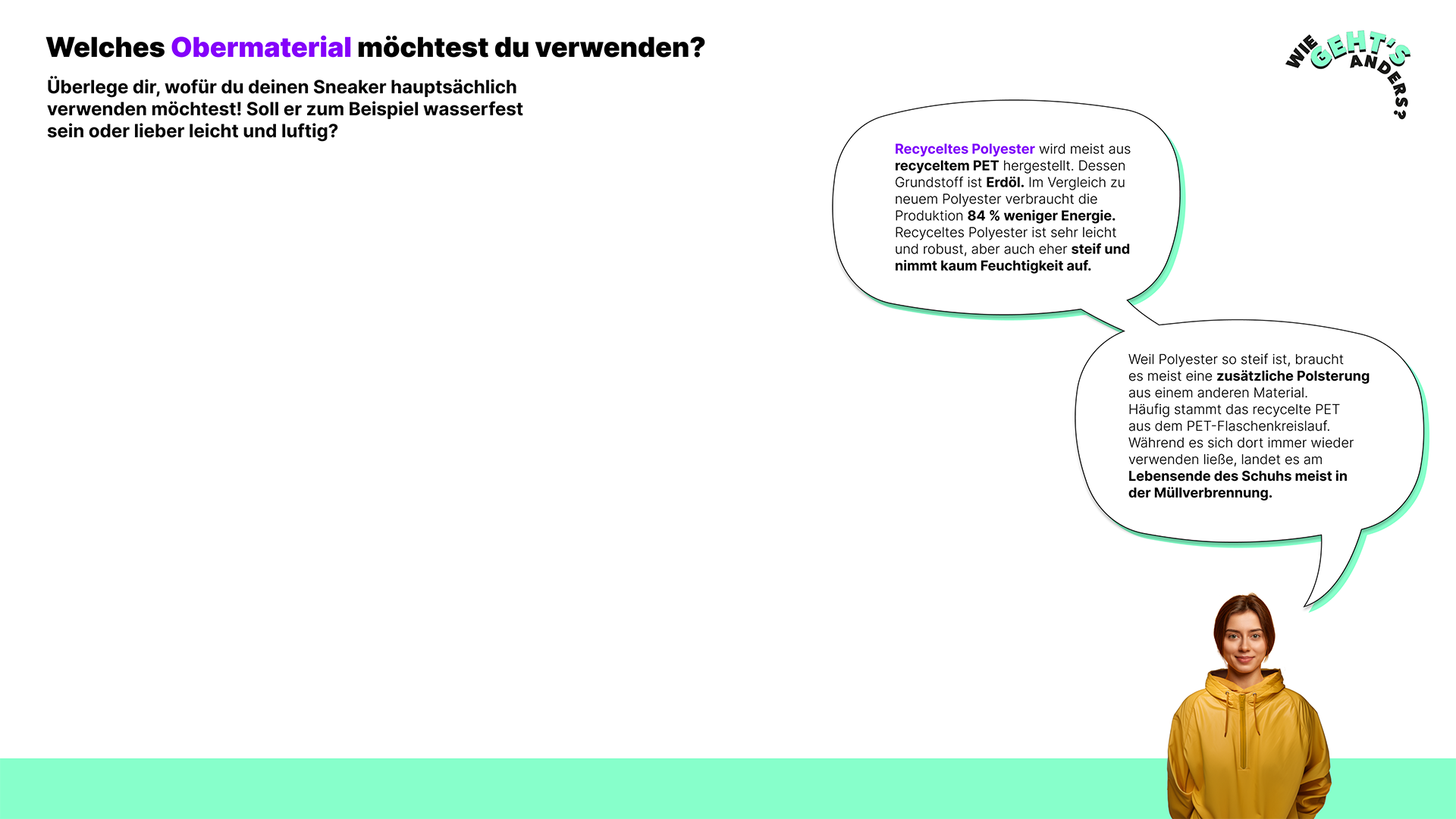 Welches Obermaterial möchtest du verwenden?

Überlege dir, wofür du deinen Sneaker hauptsächlich verwenden möchtest! Soll er zum Beispiel wasserfest sein oder lieber leicht und luftig?

WIE GEHT'S ANDERS?

Recyceltes Polyester wird meist aus recyceltem PET hergestellt. Dessen Grundstoff ist Erdöl. Im Vergleich zu neuem Polyester verbraucht die Produktion 84 % weniger Energie. Recyceltes Polyester ist sehr leicht und robust, aber auch eher steif und nimmt kaum Feuchtigkeit auf.

Weil Polyester so steif ist, braucht es meist eine zusätzliche Polsterung aus einem anderen Material. Häufig stammt das recycelte PET aus dem PET-Flaschenkreislauf. Während es sich dort immer wieder verwenden ließe, landet es am Lebensende des Schuhs meist in der Müllverbrennung.